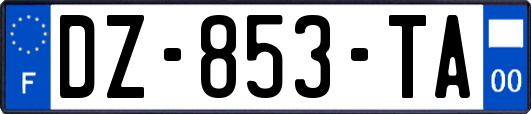 F
DZ-853-TA
00